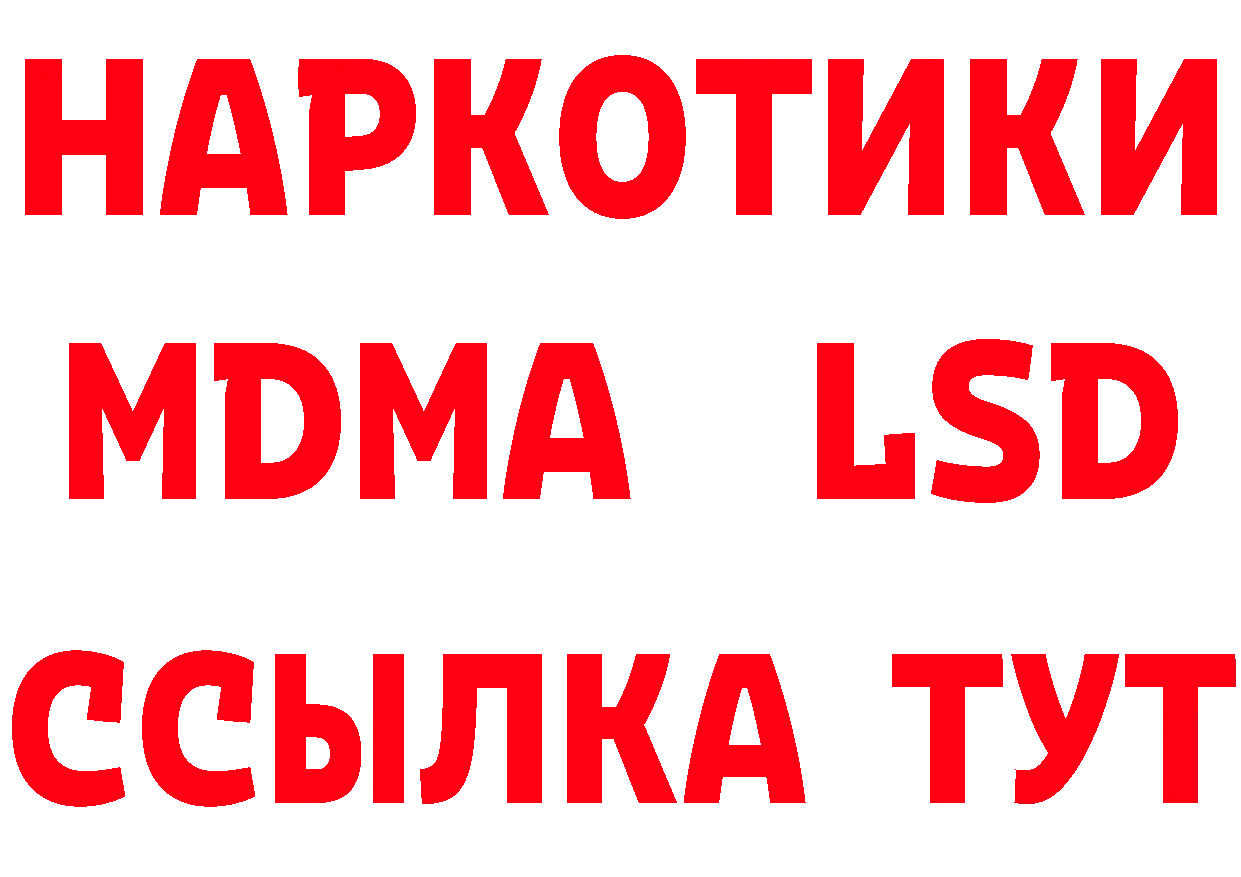 НАРКОТИКИ
MDMA LSD
ССЫЛКА ТУТ